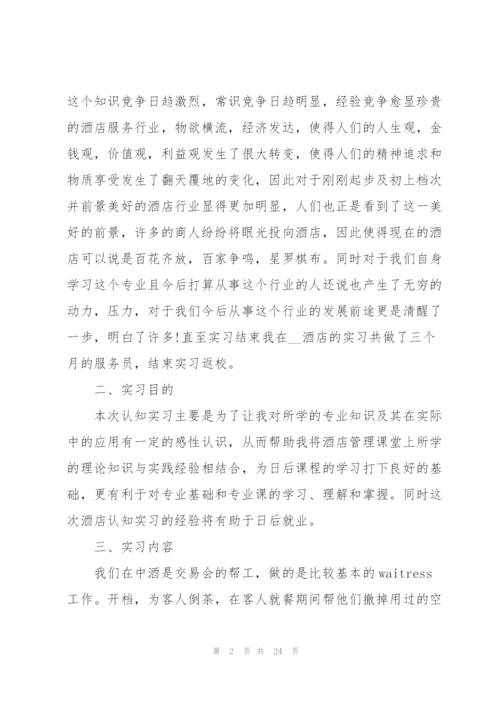 这个知识竞争日趋激烈，常识竞争日趋明显，经验竞争愈显珍贵的酒店服务行业，物欲横流，经济发达，使得人们的人生观，金钱观，价值观，利益观发生了很大转变，使得人们的精神追求和物质享受发生了翻天覆地的变化，因此对于刚刚起步及初上档次并前景美好的酒店行业显得更加明显，人们也正是看到了这一美好的前景，许多的商人纷纷将眼光投向酒店，因此使得现在的酒店可以说是百花齐放，百家争鸣，星罗棋布。同时对于我们自身学习这个专业且今后打算从事这个行业的人还说也产生了无穷的动力，压力，对于我们今后从事这个行业的发展前途更是清醒了一步，明白了许多!直至实习结束我在__酒店的实习共做了三个月的服务员，结束实习返校。

二、实习目的

本次认知实习主要是为了让我对所学的专业知识及其在实际中的应用有一定的感性认识，从而帮助我将酒店管理课堂上所学的理论知识与实践经验相结合，为日后课程的学习打下良好的基础，更有利于对专业基础和专业课的学习、理解和掌握。同时这次酒店认知实习的经验将有助于日后就业。

三、实习内容

我们在中酒是交易会的帮工，做的是比较基本的waitress工作。开档，为客人倒茶，在客人就餐期间帮他们撤掉用过的空

第 2 页 共 24 页